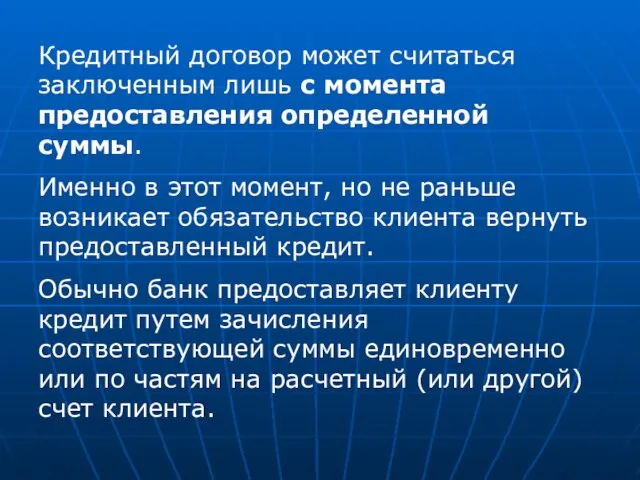 Кредитный договор может считаться заключенным лишь с момента предоставления определенной суммы.

Именно в этот момент, но не раньше возникает обязательство клиента вернуть предоставленный кредит.

Обычно банк предоставляет клиенту кредит путем зачисления соответствующей суммы единовременно или по частям на расчетный (или другой) счет клиента.